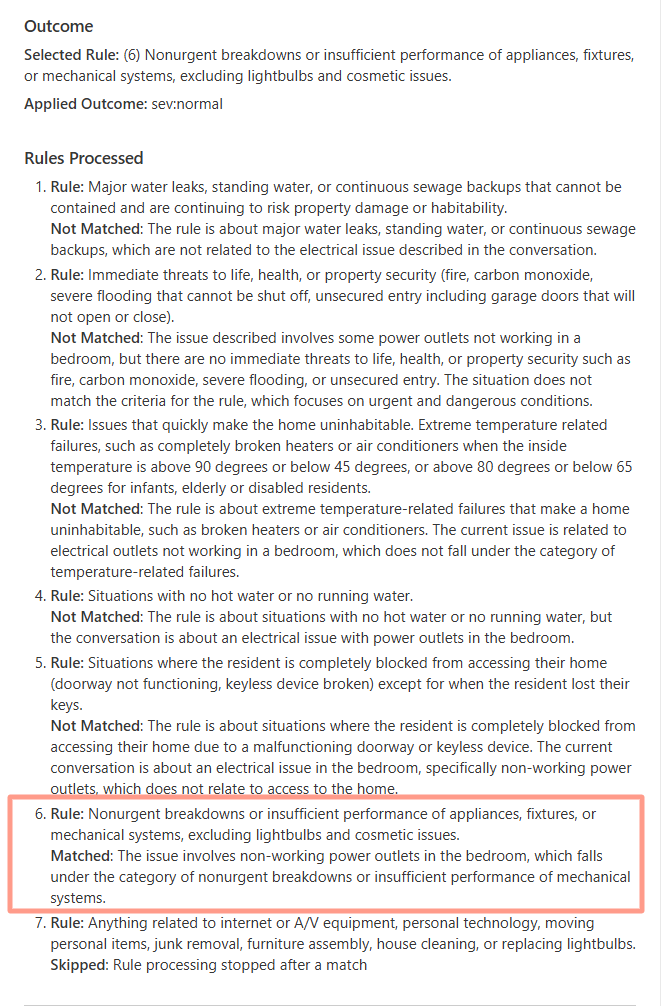 Outcome

Selected Rule: (6) Nonurgent breakdowns or insufficient performance of appliances, fixtures, or mechanical systems, excluding lightbulbs and cosmetic issues.

Applied Outcome: sev:normal

Rules Processed

1. Rule: Major water leaks, standing water, or continuous sewage backups that cannot be contained and are continuing to risk property damage or habitability.
Not Matched: The rule is about major water leaks, standing water, or continuous sewage backups, which are not related to the electrical issue described in the conversation.
2. Rule: Immediate threats to life, health, or property security (fire, carbon monoxide, severe flooding that cannot be shut off, unsecured entry including garage doors that will not open or close).
Not Matched: The issue described involves some power outlets not working in a bedroom, but there are no immediate threats to life, health, or property security such as fire, carbon monoxide, severe flooding, or unsecured entry. The situation does not match the criteria for the rule, which focuses on urgent and dangerous conditions.
3. Rule: Issues that quickly make the home uninhabitable. Extreme temperature related failures, such as completely broken heaters or air conditioners when the inside temperature is above 90 degrees or below 45 degrees, or above 80 degrees or below 65 degrees for infants, elderly or disabled residents.
Not Matched: The rule is about extreme temperature-related failures that make a home uninhabitable, such as broken heaters or air conditioners. The current issue is related to electrical outlets not working in a bedroom, which does not fall under the category of temperature-related failures.
4. Rule: Situations with no hot water or no running water.
Not Matched: The rule is about situations with no hot water or no running water, but the conversation is about an electrical issue with power outlets in the bedroom.
5. Rule: Situations where the resident is completely blocked from accessing their home (doorway not functioning, keyless device broken) except for when the resident lost their keys.
Not Matched: The rule is about situations where the resident is completely blocked from accessing their home due to a malfunctioning doorway or keyless device. The current conversation is about an electrical issue in the bedroom, specifically non-working power outlets, which does not relate to access to the home.
6. Rule: Nonurgent breakdowns or insufficient performance of appliances, fixtures, or mechanical systems, excluding lightbulbs and cosmetic issues.
Matched: The issue involves non-working power outlets in the bedroom, which falls under the category of nonurgent breakdowns or insufficient performance of mechanical systems.
7. Rule: Anything related to internet or A/V equipment, personal technology, moving personal items, junk removal, furniture assembly, house cleaning, or replacing lightbulbs.
Skipped: Rule processing stopped after a match